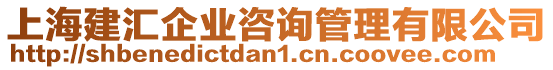 上海建汇企业咨询管理有限公司
http://shbenedictdan1.cn.coovee.com